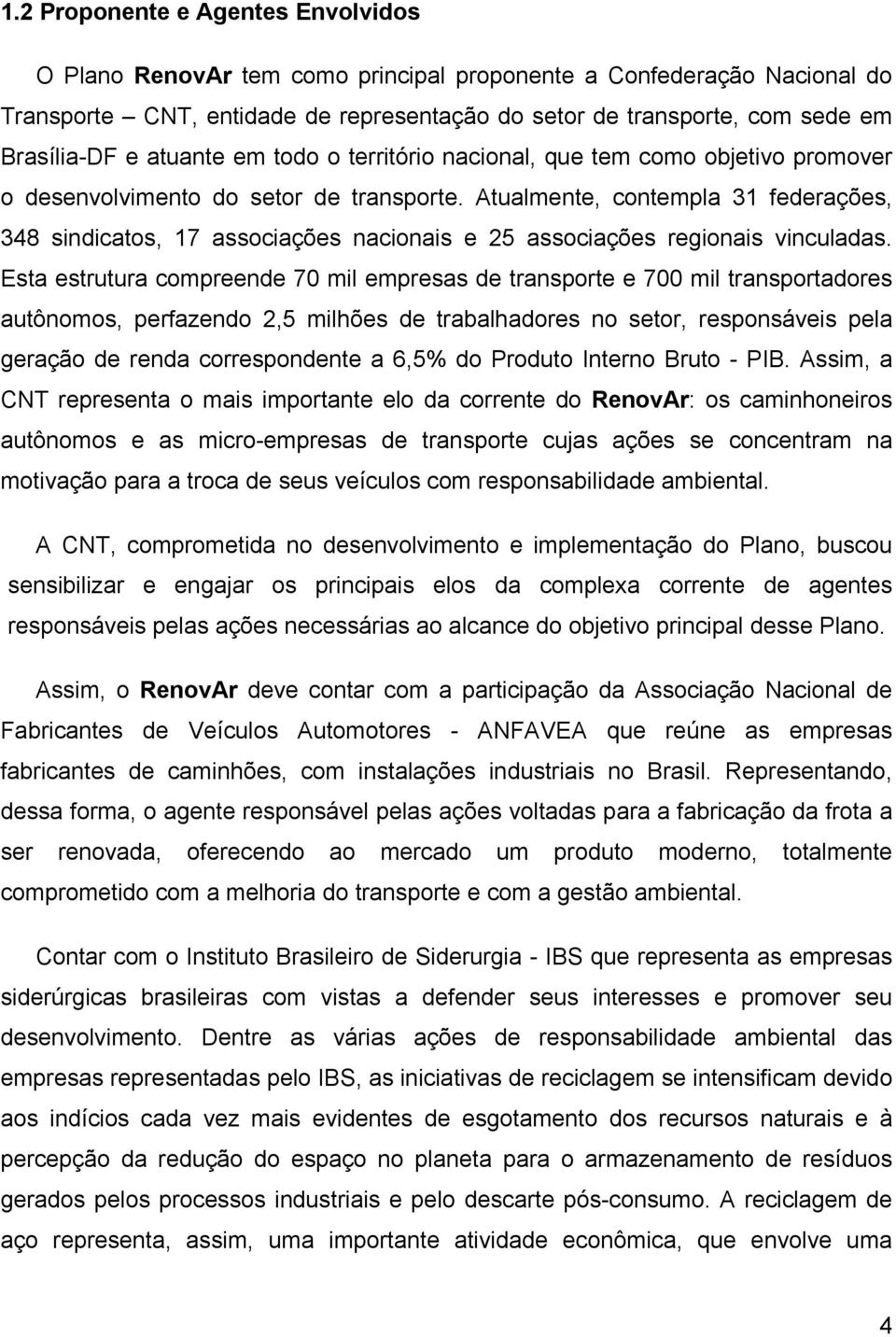 1.2 Proponente e Agentes Envolvidos

O Plano RenovAr tem como principal proponente a Confederação Nacional do Transporte – CNT, entidade de representação do setor de transporte, com sede em Brasília-DF e atuante em todo o território nacional, que tem como objetivo promover o desenvolvimento do setor de transporte. Atualmente, contempla 31 federações, 348 sindicatos, 17 associações nacionais e 25 associações regionais vinculadas. Esta estrutura compreende 70 mil empresas de transporte e 700 mil transportadores autônomos, perfazendo 2,5 milhões de trabalhadores no setor, responsáveis pela geração de renda correspondente a 6,5% do Produto Interno Bruto - PIB. Assim, a CNT representa o mais importante elo da corrente do RenovAr: os caminhoneiros autônomos e as micro-empresas de transporte cujas ações se concentram na motivação para a troca de seus veículos com responsabilidade ambiental.

A CNT, comprometida no desenvolvimento e implementação do Plano, buscou sensibilizar e engajar os principais elos da complexa corrente de agentes responsáveis pelas ações necessárias ao alcance do objetivo principal desse Plano.

Assim, o RenovAr deve contar com a participação da Associação Nacional de Fabricantes de Veículos Automotores - ANFAVEA que reúne as empresas fabricantes de caminhões, com instalações industriais no Brasil. Representando, dessa forma, o agente responsável pelas ações voltadas para a fabricação da frota a ser renovada, oferecendo ao mercado um produto moderno, totalmente comprometido com a melhoria do transporte e com a gestão ambiental.

Contar com o Instituto Brasileiro de Siderurgia - IBS que representa as empresas siderúrgicas brasileiras com vistas a defender seus interesses e promover seu desenvolvimento. Dentre as várias ações de responsabilidade ambiental das empresas representadas pelo IBS, as iniciativas de reciclagem se intensificam devido aos indícios cada vez mais evidentes de esgotamento dos recursos naturais e à percepção da redução do espaço no planeta para o armazenamento de resíduos gerados pelos processos industriais e pelo descarte pós-consumo. A reciclagem de aço representa, assim, uma importante atividade econômica, que envolve uma

4